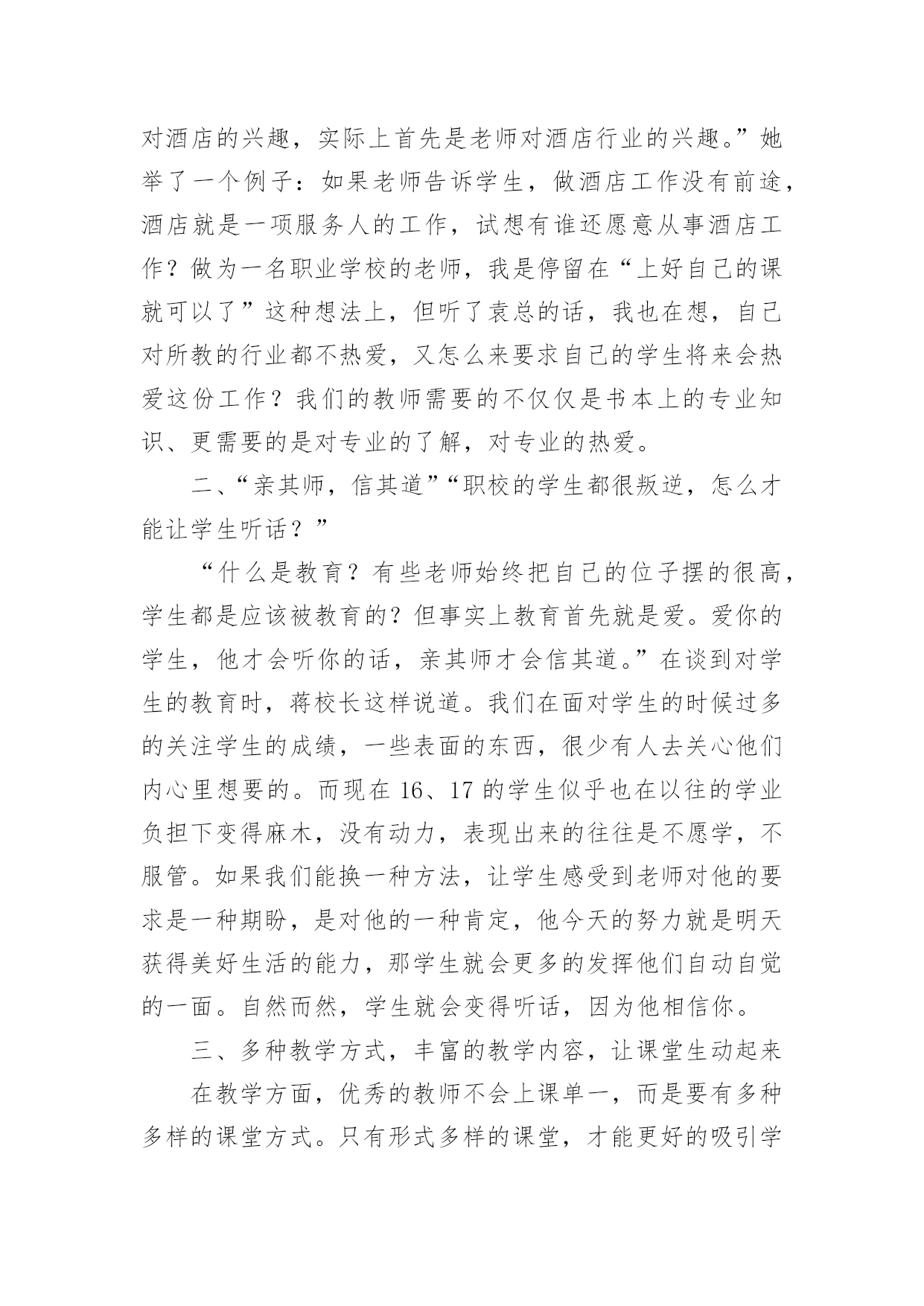 对酒店的兴趣，实际上首先是老师对酒店行业的兴趣。”她举了一个例子：如果老师告诉学生，做酒店工作没有前途，酒店就是一项服务人的工作，试想有谁还愿意从事酒店工作？做为一名职业学校的老师，我是停留在“上好自己的课就可以了”这种想法上，但听了袁总的话，我也在想，自己对所教的行业都不热爱，又怎么来要求自己的学生将来会热爱这份工作？我们的教师需要的不仅仅是书本上的专业知识、更需要的是对专业的了解，对专业的热爱。

二、“亲其师，信其道”“职校的学生都很叛逆，怎么才能让学生听话？”

“什么是教育？有些老师始终把自己的位子摆的很高，学生都是应该被教育的？但事实上教育首先就是爱。爱你的学生，他才会听你的话，亲其师才会信其道。”在谈到对学生的教育时，蒋校长这样说道。我们在面对学生的时候过多的关注学生的成绩，一些表面的东西，很少有人去关心他们内心里想要的。而现在 16、17 的学生似乎也在以往的学业负担下变得麻木，没有动力，表现出来的往往是不愿学，不服管。如果我们能换一种方法，让学生感受到老师对他的要求是一种期盼，是对他的一种肯定，他今天的努力就是明天获得美好生活的能力，那学生就会更多的发挥他们自动自觉的一面。自然而然，学生就会变得听话，因为他相信你。

三、多种教学方式，丰富的教学内容，让课堂生动起来

在教学方面，优秀的教师不会上课单一，而是要有多种多样的课堂方式。只有形式多样的课堂，才能更好的吸引学